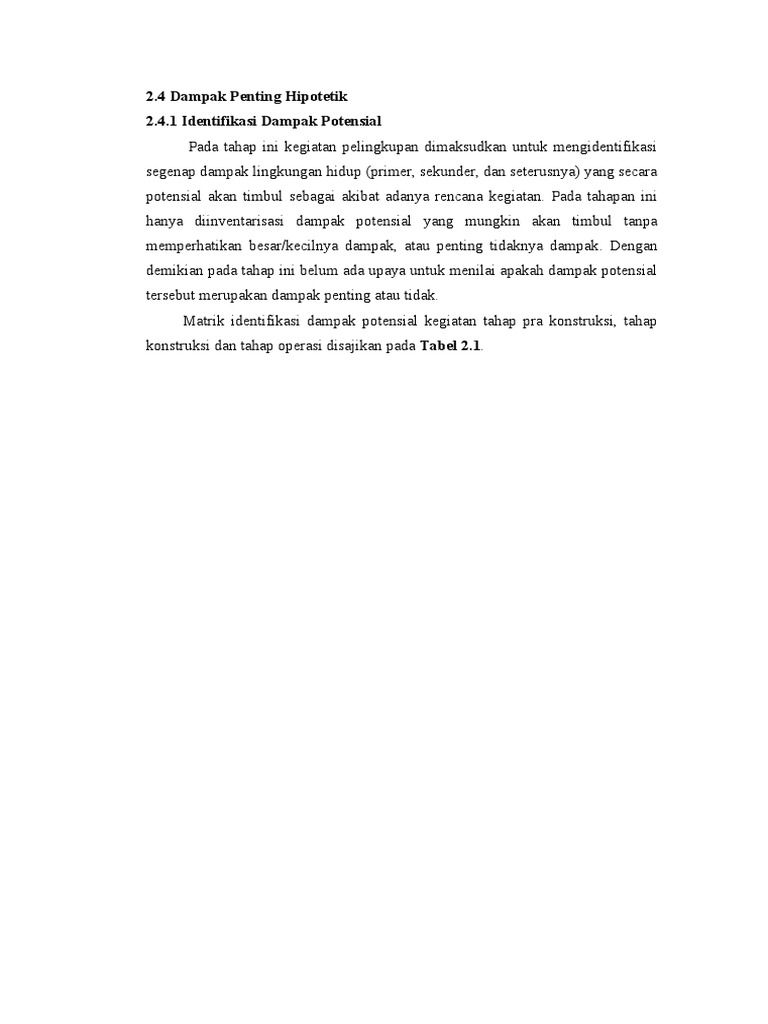 2.4 Dampak Penting Hipotetik

2.4.1 Identifikasi Dampak Potensial

Pada tahap ini kegiatan pelingkupan dimaksudkan untuk mengidentifikasi segenap dampak lingkungan hidup (primer, sekunder, dan seterusnya) yang secara potensial akan timbul sebagai akibat adanya rencana kegiatan. Pada tahapan ini hanya diinventarisasi dampak potensial yang mungkin akan timbul tanpa memperhatikan besar/kecilnya dampak, atau penting tidaknya dampak. Dengan demikian pada tahap ini belum ada upaya untuk menilai apakah dampak potensial tersebut merupakan dampak penting atau tidak.

Matrik identifikasi dampak potensial kegiatan tahap pra konstruksi, tahap konstruksi dan tahap operasi disajikan pada Tabel 2.1.